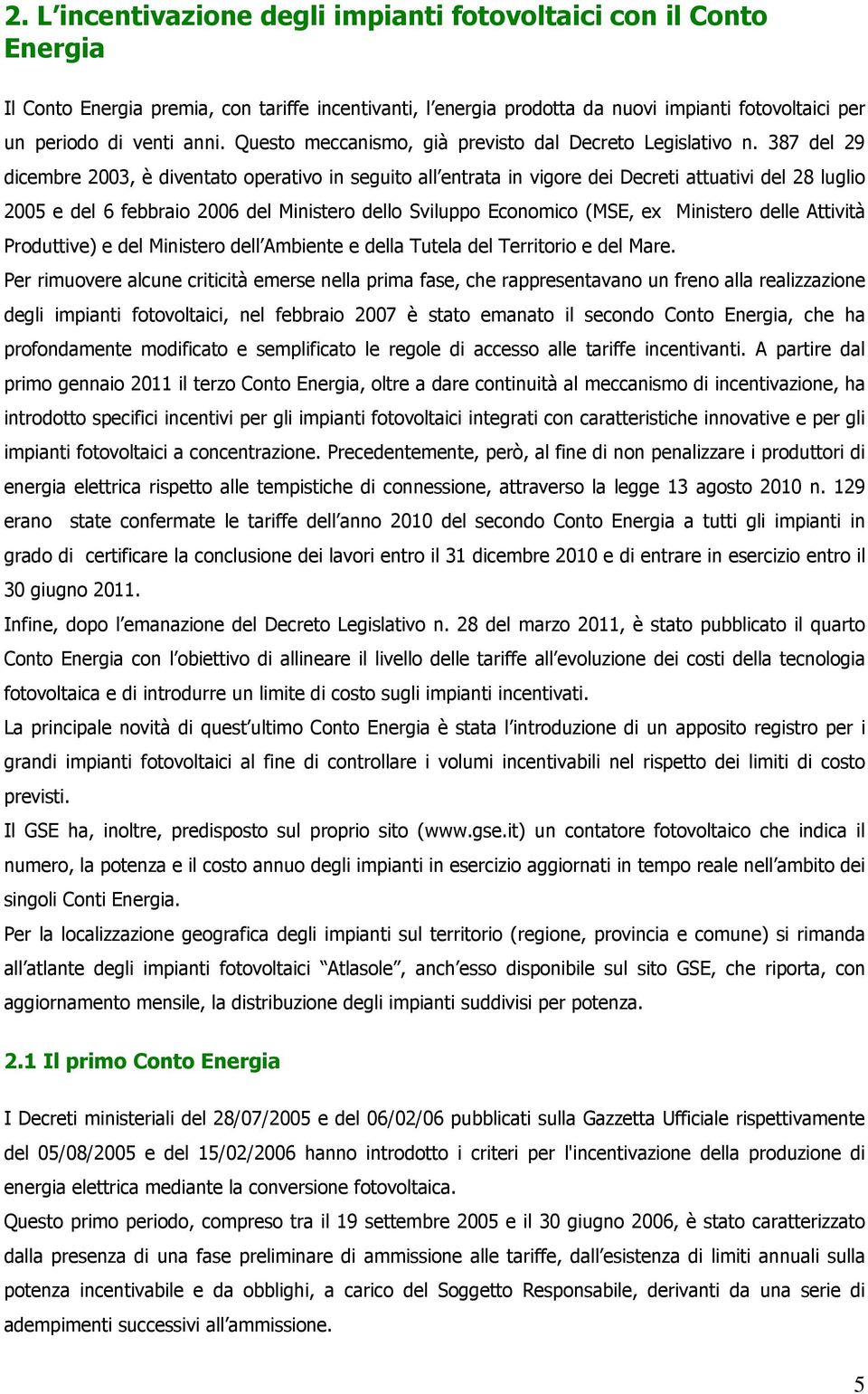 2. L'incentivazione degli impianti fotovoltaici con il Conto Energia

Il Conto Energia premia, con tariffe incentivanti, l'energia prodotta da nuovi impianti fotovoltaici per un periodo di venti anni. Questo meccanismo, già previsto dal Decreto Legislativo n. 387 del 29 dicembre 2003, è diventato operativo in seguito all'entrata in vigore dei Decreti attuativi del 28 luglio 2005 e del 6 febbraio 2006 del Ministero dello Sviluppo Economico (MSE, ex Ministero delle Attività Produttive) e del Ministero dell'Ambiente e della Tutela del Territorio e del Mare.

Per rimuovere alcune criticità emerse nella prima fase, che rappresentavano un freno alla realizzazione degli impianti fotovoltaici, nel febbraio 2007 è stato emanato il secondo Conto Energia, che ha profondamente modificato e semplificato le regole di accesso alle tariffe incentivanti. A partire dal primo gennaio 2011 il terzo Conto Energia, oltre a dare continuità al meccanismo di incentivazione, ha introdotto specifici incentivi per gli impianti fotovoltaici integrati con caratteristiche innovative e per gli impianti fotovoltaici a concentrazione. Precedentemente, però, al fine di non penalizzare i produttori di energia elettrica rispetto alle tempistiche di connessione, attraverso la legge 13 agosto 2010 n. 129 erano state confermate le tariffe dell'anno 2010 del secondo Conto Energia a tutti gli impianti in grado di certificare la conclusione dei lavori entro il 31 dicembre 2010 e di entrare in esercizio entro il 30 giugno 2011.

Infine, dopo l'emanazione del Decreto Legislativo n. 28 del marzo 2011, è stato pubblicato il quarto Conto Energia con l'obiettivo di allineare il livello delle tariffe all'evoluzione dei costi della tecnologia fotovoltaica e di introdurre un limite di costo sugli impianti incentivati.

La principale novità di quest'ultimo Conto Energia è stata l'introduzione di un apposito registro per i grandi impianti fotovoltaici al fine di controllare i volumi incentivabili nel rispetto dei limiti di costo previsti.

Il GSE ha, inoltre, predisposto sul proprio sito (www.gse.it) un contatore fotovoltaico che indica il numero, la potenza e il costo annuo degli impianti in esercizio aggiornati in tempo reale nell'ambito dei singoli Conti Energia.

Per la localizzazione geografica degli impianti sul territorio (regione, provincia e comune) si rimanda all'atlante degli impianti fotovoltaici "Atlasole", anch'esso disponibile sul sito GSE, che riporta, con aggiornamento mensile, la distribuzione degli impianti suddivisi per potenza.

2.1 Il primo Conto Energia

I Decreti ministeriali del 28/07/2005 e del 06/02/06 pubblicati sulla Gazzetta Ufficiale rispettivamente del 05/08/2005 e del 15/02/2006 hanno introdotto i criteri per l'incentivazione della produzione di energia elettrica mediante la conversione fotovoltaica.

Questo primo periodo, compreso tra il 19 settembre 2005 e il 30 giugno 2006, è stato caratterizzato dalla presenza di una fase preliminare di ammissione alle tariffe, dall'esistenza di limiti annuali sulla potenza incentivabile e da obblighi, a carico del Soggetto Responsabile, derivanti da una serie di adempimenti successivi all'ammissione.

5